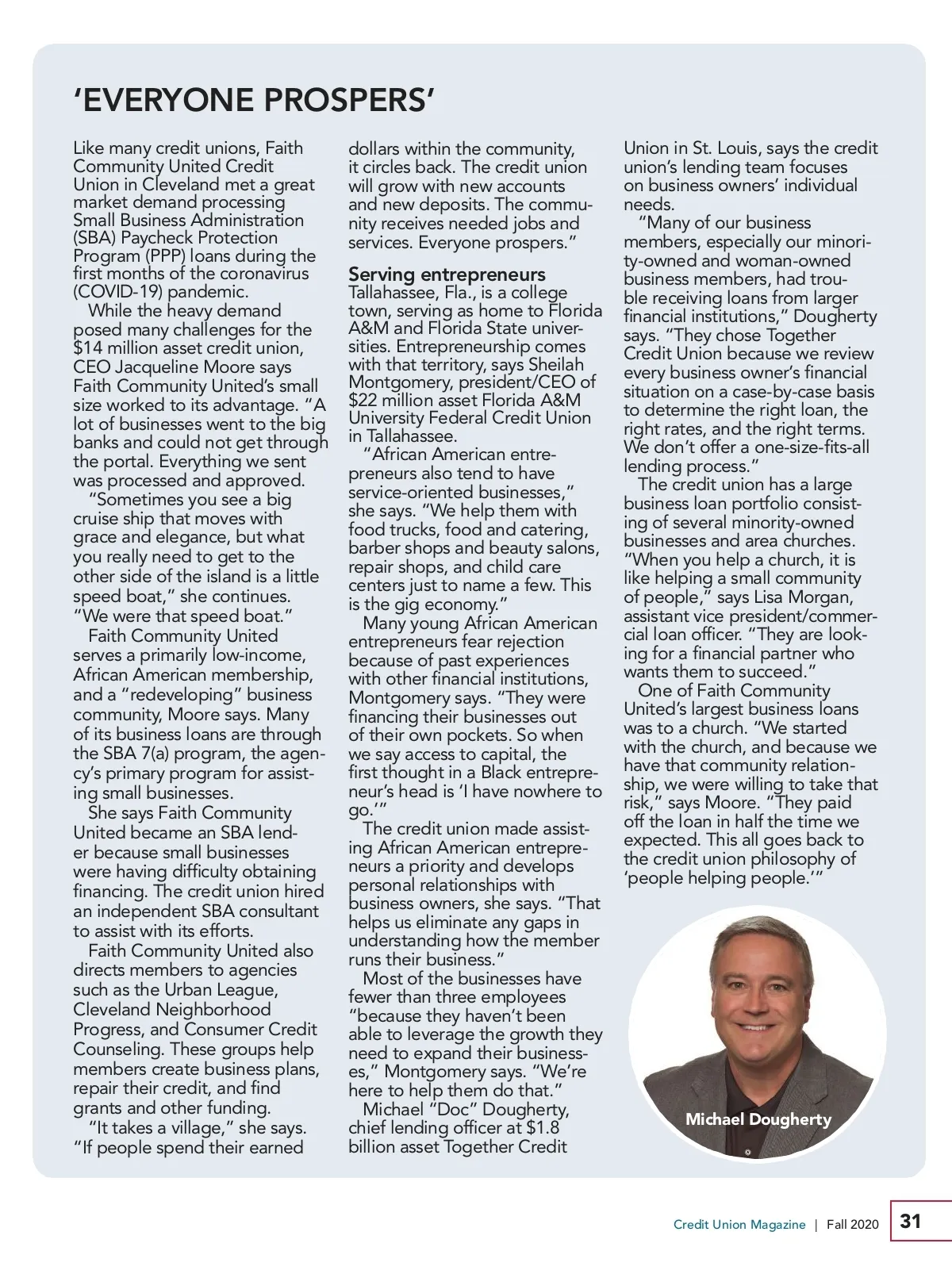 'EVERYONE PROSPERS'

Like many credit unions, Faith Community United Credit Union in Cleveland met a great market demand processing Small Business Administration (SBA) Paycheck Protection Program (PPP) loans during the first months of the coronavirus (COVID-19) pandemic.

While the heavy demand posed many challenges for the $14 million asset credit union, CEO Jacqueline Moore says Faith Community United's small size worked to its advantage. "A lot of businesses went to the big banks and could not get through the portal. Everything we sent was processed and approved.

"Sometimes you see a big cruise ship that moves with grace and elegance, but what you really need to get to the other side of the island is a little speed boat," she continues. "We were that speed boat."

Faith Community United serves a primarily low-income, African American membership, and a "redeveloping" business community, Moore says. Many of its business loans are through the SBA 7(a) program, the agency's primary program for assisting small businesses.

She says Faith Community United became an SBA lender because small businesses were having difficulty obtaining financing. The credit union hired an independent SBA consultant to assist with its efforts.

Faith Community United also directs members to agencies such as the Urban League, Cleveland Neighborhood Progress, and Consumer Credit Counseling. These groups help members create business plans, repair their credit, and find grants and other funding.

"It takes a village," she says. "If people spend their earned dollars within the community, it circles back. The credit union will grow with new accounts and new deposits. The community receives needed jobs and services. Everyone prospers."

Serving entrepreneurs
Tallahassee, Fla., is a college town, serving as home to Florida A&M and Florida State universities. Entrepreneurship comes with that territory, says Sheilah Montgomery, president/CEO of $22 million asset Florida A&M University Federal Credit Union in Tallahassee.

"African American entrepreneurs also tend to have service-oriented businesses," she says. "We help them with food trucks, food and catering, barber shops and beauty salons, repair shops, and child care centers just to name a few. This is the gig economy."

Many young African American entrepreneurs fear rejection because of past experiences with other financial institutions, Montgomery says. "They were financing their businesses out of their own pockets. So when we say access to capital, the first thought in a Black entrepreneur's head is 'I have nowhere to go.'"

The credit union made assisting African American entrepreneurs a priority and develops personal relationships with business owners, she says. "That helps us eliminate any gaps in understanding how the member runs their business."

Most of the businesses have fewer than three employees "because they haven't been able to leverage the growth they need to expand their businesses," Montgomery says. "We're here to help them do that."

Michael "Doc" Dougherty, chief lending officer at $1.8 billion asset Together Credit Union in St. Louis, says the credit union's lending team focuses on business owners' individual needs.

"Many of our business members, especially our minority-owned and woman-owned business members, had trouble receiving loans from larger financial institutions," Dougherty says. "They chose Together Credit Union because we review every business owner's financial situation on a case-by-case basis to determine the right loan, the right rates, and the right terms. We don't offer a one-size-fits-all lending process."

The credit union has a large business loan portfolio consisting of several minority-owned businesses and area churches. "When you help a church, it is like helping a small community of people," says Lisa Morgan, assistant vice president/commercial loan officer. "They are looking for a financial partner who wants them to succeed."

One of Faith Community United's largest business loans was to a church. "We started with the church, and because we have that community relationship, we were willing to take that risk," says Moore. "They paid off the loan in half the time we expected. This all goes back to the credit union philosophy of 'people helping people.'"

Michael Dougherty

Credit Union Magazine | Fall 2020 31